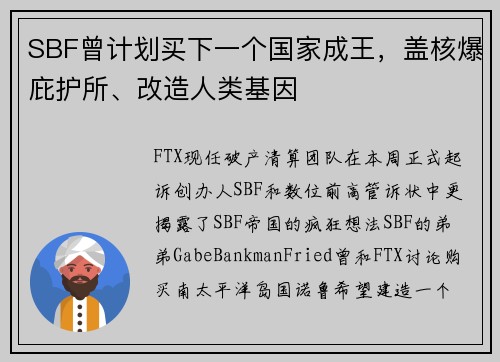 SBF曾计划买下一个国家成王，盖核爆庇护所、改造人类基因

FTX现任破产清算团队在本周正式起诉创办人SBF和数位前高管诉状中更揭露了SBF帝国的疯狂想法SBF的弟弟GabeBankmanFried曾和FTX讨论购买南太平洋岛国诺鲁希望建造一个